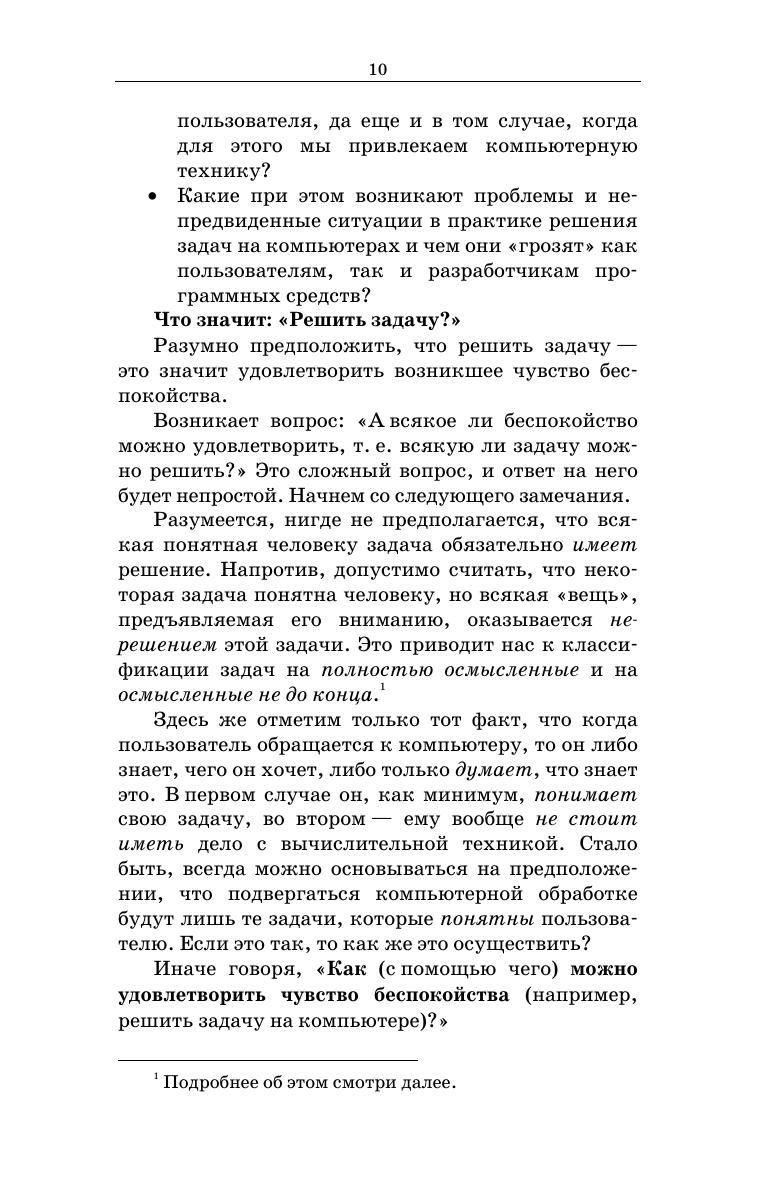 10

пользователя, да еще и в том случае, когда для этого мы привлекаем компьютерную технику?

• Какие при этом возникают проблемы и непредвиденные ситуации в практике решения задач на компьютерах и чем они «грозят» как пользователям, так и разработчикам программных средств?

Что значит: «Решить задачу?»

Разумно предположить, что решить задачу — это значит удовлетворить возникшее чувство беспокойства.

Возникает вопрос: «А всякое ли беспокойство можно удовлетворить, т. е. всякую ли задачу можно решить?» Это сложный вопрос, и ответ на него будет непростой. Начнем со следующего замечания.

Разумеется, нигде не предполагается, что всякая понятная человеку задача обязательно имеет решение. Напротив, допустимо считать, что некоторая задача понятна человеку, но всякая «вещь», предъявляемая его вниманию, оказывается нерешением этой задачи. Это приводит нас к классификации задач на полностью осмысленные и на осмысленные не до конца.$^1$

Здесь же отметим только тот факт, что когда пользователь обращается к компьютеру, то он либо знает, чего он хочет, либо только думает, что знает это. В первом случае он, как минимум, понимает свою задачу, во втором — ему вообще не стоит иметь дело с вычислительной техникой. Стало быть, всегда можно основываться на предположении, что подвергаться компьютерной обработке будут лишь те задачи, которые понятны пользователю. Если это так, то как же это осуществить?

Иначе говоря, «Как (с помощью чего) можно удовлетворить чувство беспокойства (например, решить задачу на компьютере)?»

$^1$ Подробнее об этом смотри далее.